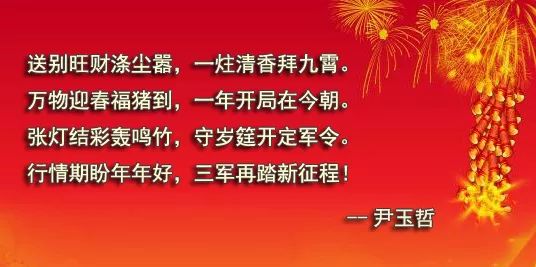 送别旺财涤尘嚣，一炷清香拜九霄。
万物迎春福猪到，一年开局在今朝。
张灯结彩轰鸣竹，守岁筵开定军令。
行情期盼年年好，三军再踏新征程！

—— 尹玉哲